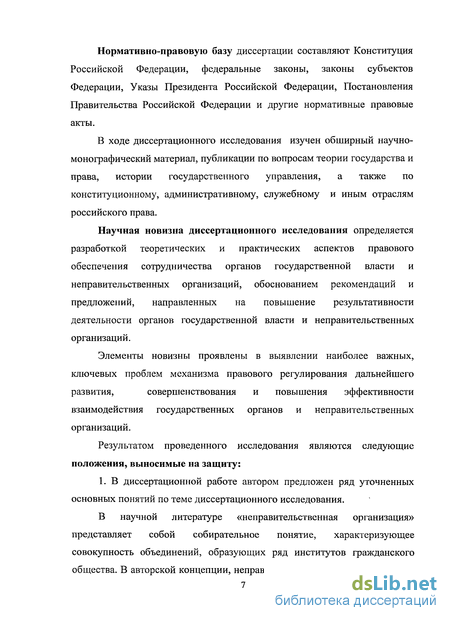 Нормативно-правовую базу диссертации составляют Конституция Российской Федерации, федеральные законы, законы субъектов Федерации, Указы Президента Российской Федерации, Постановления Правительства Российской Федерации и другие нормативные правовые акты.

В ходе диссертационного исследования изучен обширный научно-монографический материал, публикации по вопросам теории государства и права, истории государственного управления, а также по конституционному, административному, служебному и иным отраслям российского права.

Научная новизна диссертационного исследования определяется разработкой теоретических и практических аспектов правового обеспечения сотрудничества органов государственной власти и неправительственных организаций, обоснованием рекомендаций и предложений, направленных на повышение результативности деятельности органов государственной власти и неправительственных организаций.

Элементы новизны проявлены в выявлении наиболее важных, ключевых проблем механизма правового регулирования дальнейшего развития, совершенствования и повышения эффективности взаимодействия государственных органов и неправительственных организаций.

Результатом проведенного исследования являются следующие положения, выносимые на защиту:

1. В диссертационной работе автором предложен ряд уточненных основных понятий по теме диссертационного исследования.

В научной литературе «неправительственная организация» представляет собой собирательное понятие, характеризующее совокупность объединений, образующих ряд институтов гражданского общества. В авторской концепции, неправ

7

dsLib.net
библиотека диссертаций